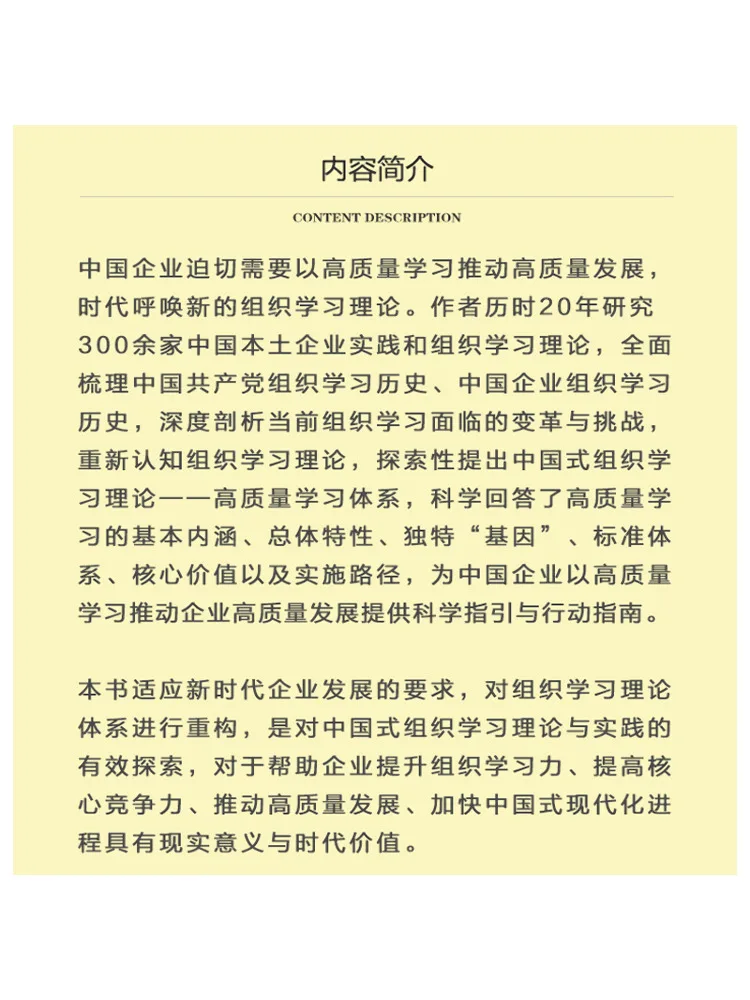 内容简介

CONTENT DESCRIPTION

中国企业迫切需要以高质量学习推动高质量发展，时代呼唤新的组织学习理论。作者历时20年研究300余家中国本土企业实践和组织学习理论，全面梳理中国共产党组织学习历史、中国企业组织学习历史，深度剖析当前组织学习面临的变革与挑战，重新认知组织学习理论，探索性提出中国式组织学习理论——高质量学习体系，科学回答了高质量学习的基本内涵、总体特性、独特“基因”、标准体系、核心价值以及实施路径，为中国企业以高质量学习推动企业高质量发展提供科学指引与行动指南。

本书适应新时代企业发展的要求，对组织学习理论体系进行重构，是对中国式组织学习理论与实践的有效探索，对于帮助企业提升组织学习力、提高核心竞争力、推动高质量发展、加快中国式现代化进程具有现实意义与时代价值。